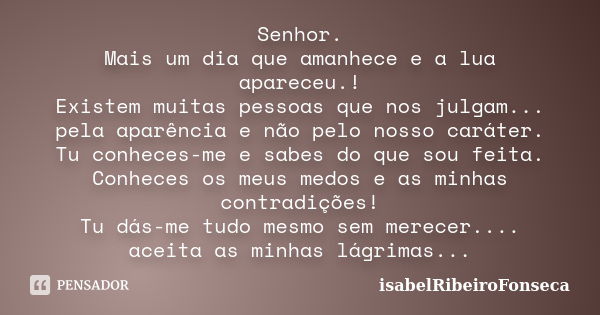 Senhor.
Mais um dia que amanhece e a lua apareceu.!
Existem muitas pessoas que nos julgam... pela aparência e não pelo nosso caráter.
Tu conheces-me e sabes do que sou feita.
Conheces os meus medos e as minhas contradições!
Tu dás-me tudo mesmo sem merecer.... aceita as minhas lágrimas...

PENSADOR

isabelRibeiroFonseca